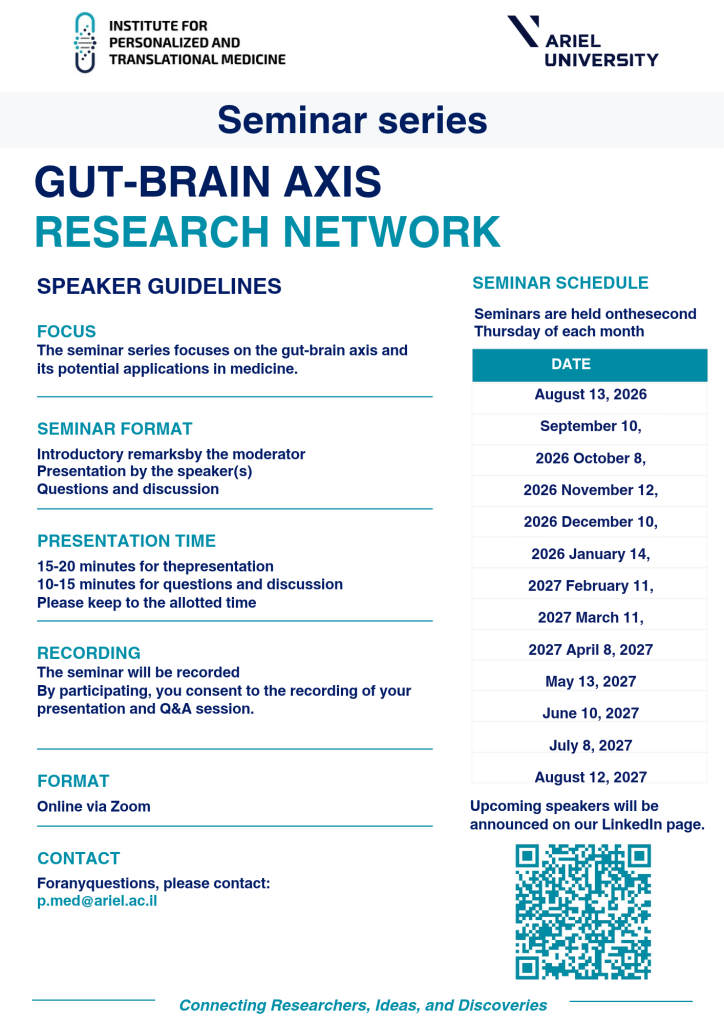 INSTITUTE FOR
PERSONALIZED AND
TRANSLATIONAL MEDICINE

ARIEL
UNIVERSITY

Seminar series

GUT-BRAIN AXIS
RESEARCH NETWORK

SPEAKER GUIDELINES

FOCUS
The seminar series focuses on the gut-brain axis and its potential applications in medicine.

SEMINAR FORMAT
Introductory remarksby the moderator
Presentation by the speaker(s)
Questions and discussion

PRESENTATION TIME
15-20 minutes for thepresentation
10-15 minutes for questions and discussion
Please keep to the allotted time

RECORDING
The seminar will be recorded
By participating, you consent to the recording of your presentation and Q&A session.

FORMAT
Online via Zoom

CONTACT
Foranyquestions, please contact:
p.med@ariel.ac.il

SEMINAR SCHEDULE
Seminars are held onthesecond Thursday of each month

| DATE |
|---|
| August 13, 2026 |
| September 10, |
| 2026 October 8, |
| 2026 November 12, |
| 2026 December 10, |
| 2026 January 14, |
| 2027 February 11, |
| 2027 March 11, |
| 2027 April 8, 2027 |
| May 13, 2027 |
| June 10, 2027 |
| July 8, 2027 |
| August 12, 2027 |

Upcoming speakers will be announced on our LinkedIn page.

Connecting Researchers, Ideas, and Discoveries